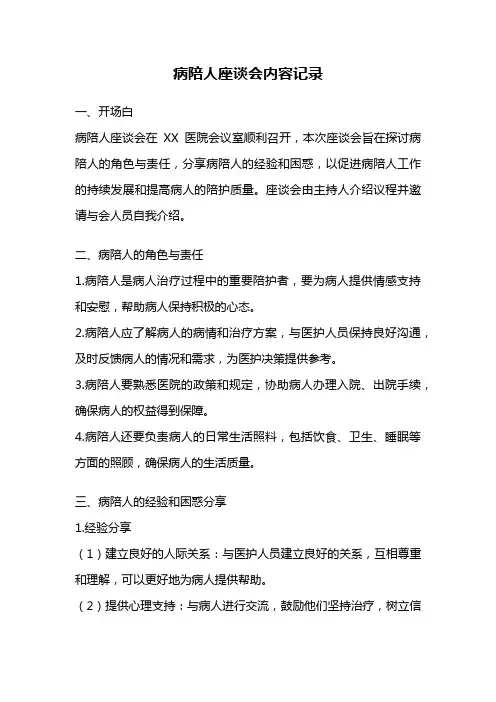 病陪人座谈会内容记录

一、开场白

病陪人座谈会在 XX 医院会议室顺利召开，本次座谈会旨在探讨病陪人的角色与责任，分享病陪人的经验和困惑，以促进病陪人工作的持续发展和提高病人的陪护质量。座谈会由主持人介绍议程并邀请与会人员自我介绍。

二、病陪人的角色与责任

1.病陪人是病人治疗过程中的重要陪护者，要为病人提供情感支持和安慰，帮助病人保持积极的心态。

2.病陪人应了解病人的病情和治疗方案，与医护人员保持良好沟通，及时反馈病人的情况和需求，为医护决策提供参考。

3.病陪人要熟悉医院的政策和规定，协助病人办理入院、出院手续，确保病人的权益得到保障。

4.病陪人还要负责病人的日常生活照料，包括饮食、卫生、睡眠等方面的照顾，确保病人的生活质量。

三、病陪人的经验和困惑分享

1.经验分享

（1）建立良好的人际关系：与医护人员建立良好的关系，互相尊重和理解，可以更好地为病人提供帮助。

（2）提供心理支持：与病人进行交流，鼓励他们坚持治疗，树立信